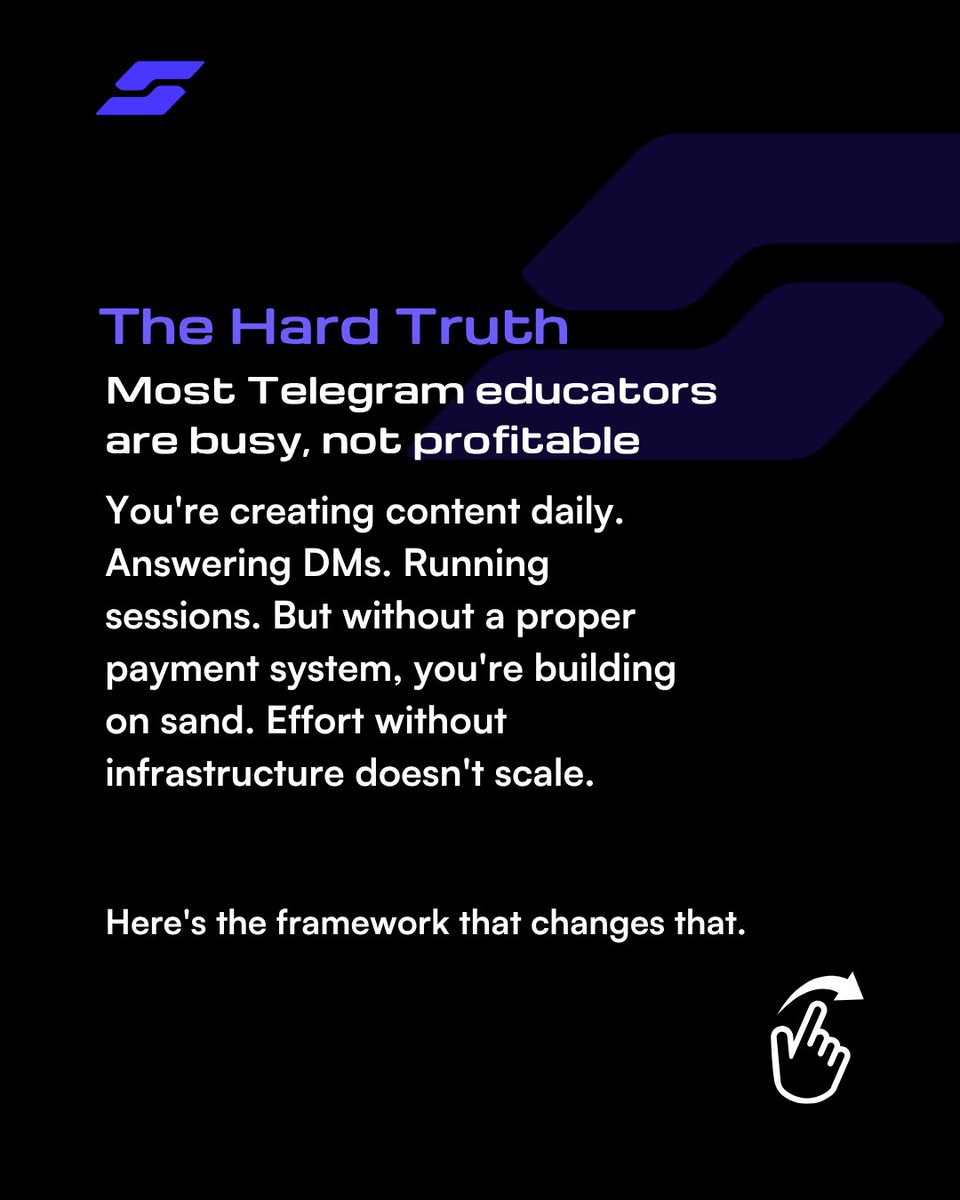 The Hard Truth

Most Telegram educators are busy, not profitable

You're creating content daily. Answering DMs. Running sessions. But without a proper payment system, you're building on sand. Effort without infrastructure doesn't scale.

Here's the framework that changes that.